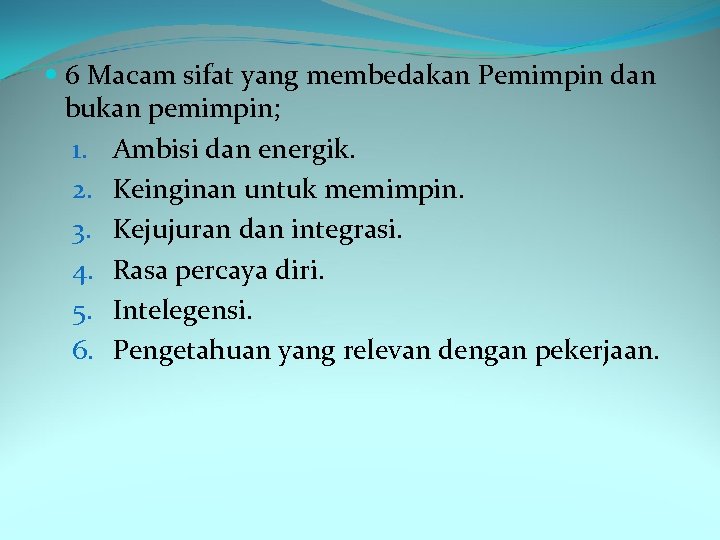 • 6 Macam sifat yang membedakan Pemimpin dan bukan pemimpin;

1. Ambisi dan energik.
2. Keinginan untuk memimpin.
3. Kejujuran dan integrasi.
4. Rasa percaya diri.
5. Intelegensi.
6. Pengetahuan yang relevan dengan pekerjaan.